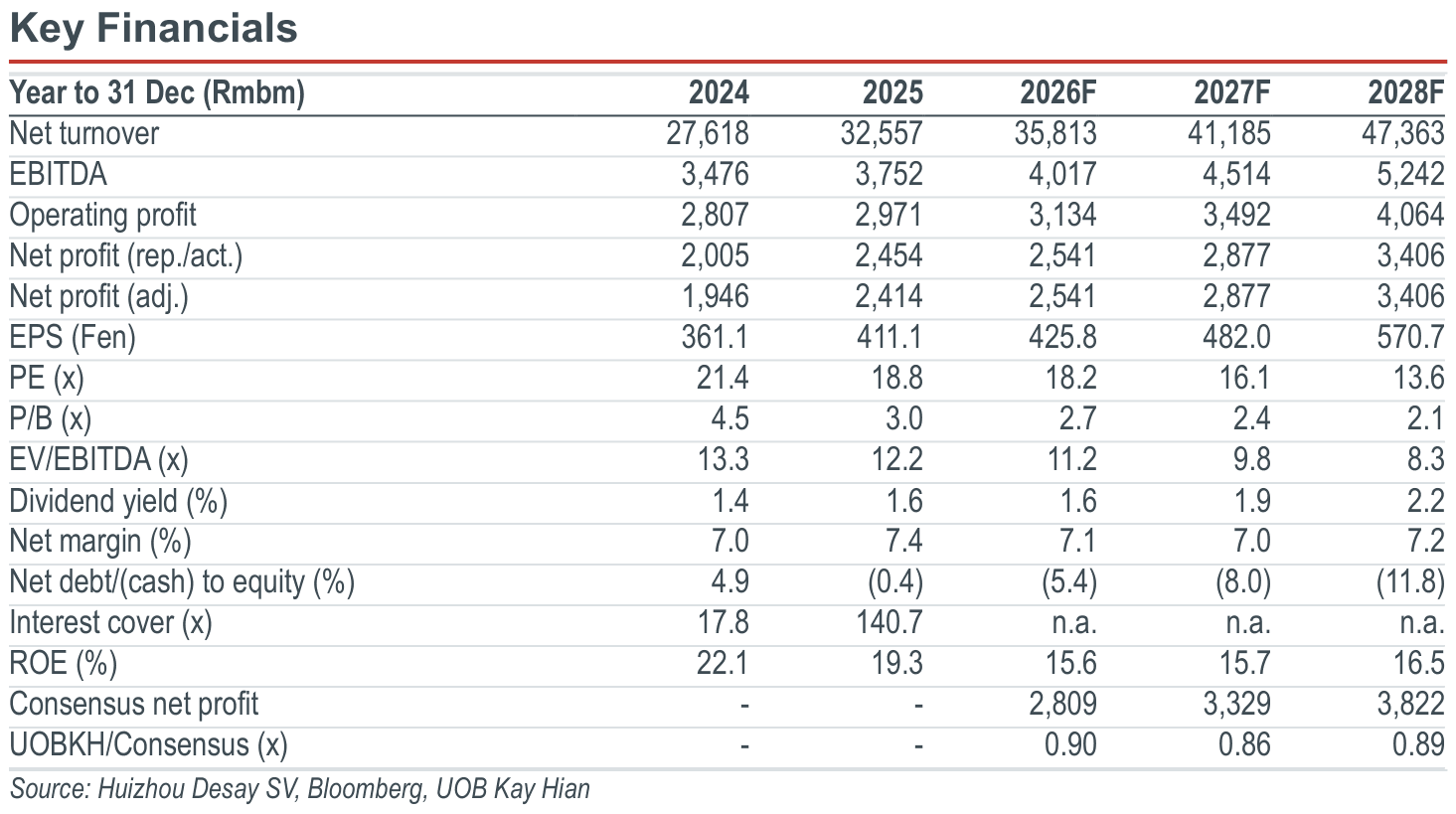 Key Financials

| Year to 31 Dec (Rmbm) | 2024 | 2025 | 2026F | 2027F | 2028F |
|---|---|---|---|---|---|
| Net turnover | 27,618 | 32,557 | 35,813 | 41,185 | 47,363 |
| EBITDA | 3,476 | 3,752 | 4,017 | 4,514 | 5,242 |
| Operating profit | 2,807 | 2,971 | 3,134 | 3,492 | 4,064 |
| Net profit (rep./act.) | 2,005 | 2,454 | 2,541 | 2,877 | 3,406 |
| Net profit (adj.) | 1,946 | 2,414 | 2,541 | 2,877 | 3,406 |
| EPS (Fen) | 361.1 | 411.1 | 425.8 | 482.0 | 570.7 |
| PE (x) | 21.4 | 18.8 | 18.2 | 16.1 | 13.6 |
| P/B (x) | 4.5 | 3.0 | 2.7 | 2.4 | 2.1 |
| EV/EBITDA (x) | 13.3 | 12.2 | 11.2 | 9.8 | 8.3 |
| Dividend yield (%) | 1.4 | 1.6 | 1.6 | 1.9 | 2.2 |
| Net margin (%) | 7.0 | 7.4 | 7.1 | 7.0 | 7.2 |
| Net debt/(cash) to equity (%) | 4.9 | (0.4) | (5.4) | (8.0) | (11.8) |
| Interest cover (x) | 17.8 | 140.7 | n.a. | n.a. | n.a. |
| ROE (%) | 22.1 | 19.3 | 15.6 | 15.7 | 16.5 |
| Consensus net profit | - | - | 2,809 | 3,329 | 3,822 |
| UOBKH/Consensus (x) | - | - | 0.90 | 0.86 | 0.89 |

Source: Huizhou Desay SV, Bloomberg, UOB Kay Hian